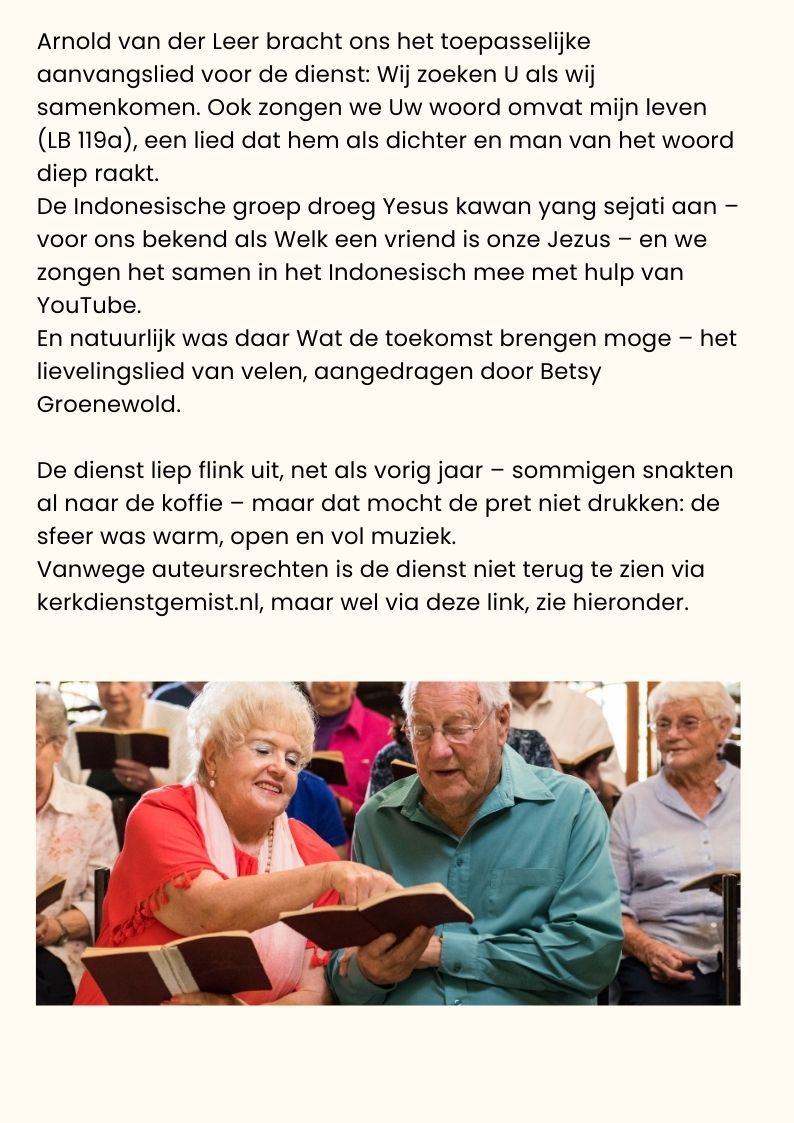 Arnold van der Leer bracht ons het toepasselijke aanvangslied voor de dienst: Wij zoeken U als wij samenkomen. Ook zongen we Uw woord omvat mijn leven (LB 119a), een lied dat hem als dichter en man van het woord diep raakt.
De Indonesische groep droeg Yesus kawan yang sejati aan – voor ons bekend als Welk een vriend is onze Jezus – en we zongen het samen in het Indonesisch mee met hulp van YouTube.
En natuurlijk was daar Wat de toekomst brengen moge – het lievelingslied van velen, aangedragen door Betsy Groenewold.

De dienst liep flink uit, net als vorig jaar – sommigen snakten al naar de koffie – maar dat mocht de pret niet drukken: de sfeer was warm, open en vol muziek.
Vanwege auteursrechten is de dienst niet terug te zien via kerkdienstgemist.nl, maar wel via deze link, zie hieronder.